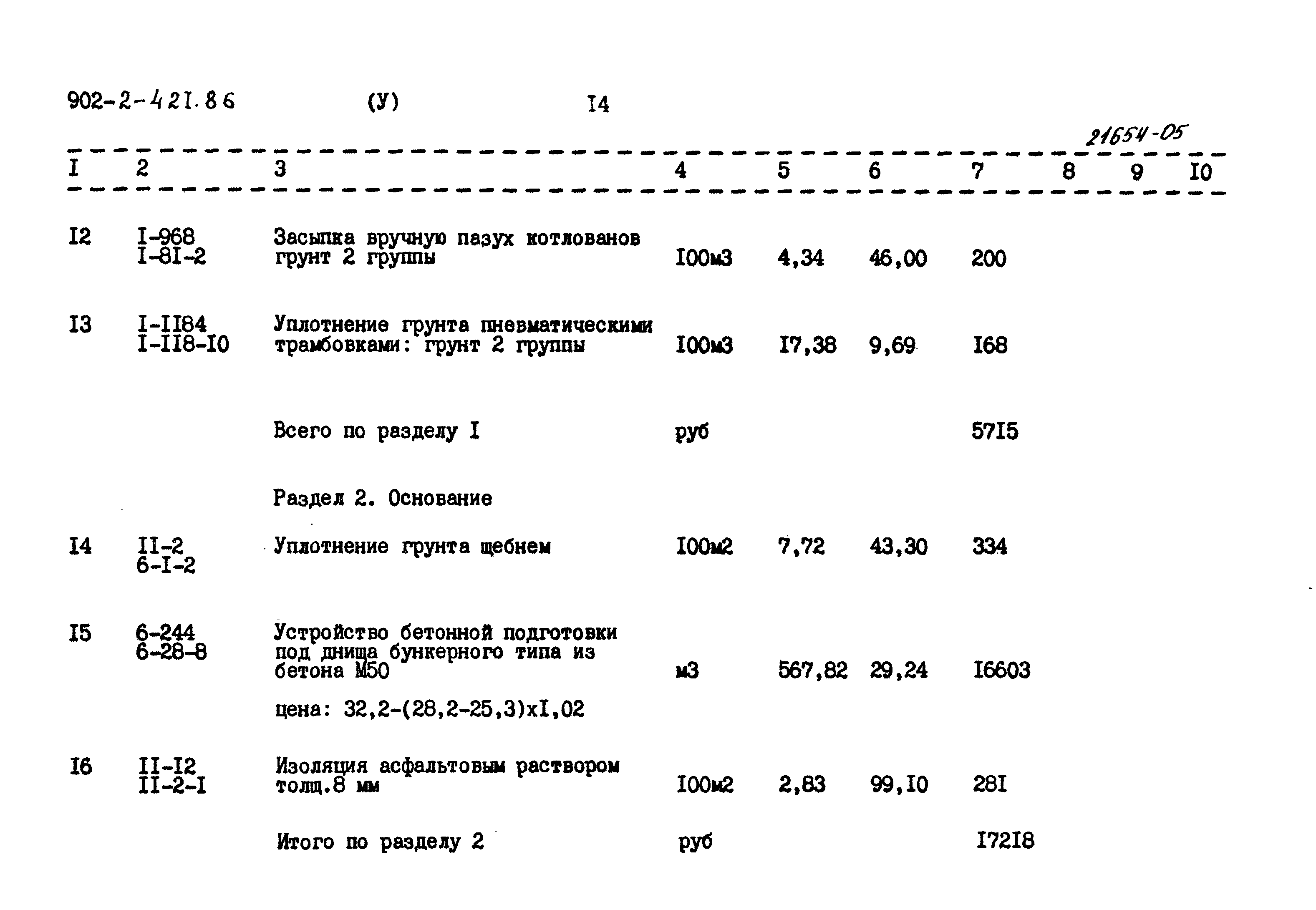 902-2-421.86 (У) I4

21654-05

| I | 2 | 3 | 4 | 5 | 6 | 7 | 8 | 9 | I0 |
|---|---|---|---|---|---|---|---|---|---|
| I2 | I-968 I-8I-2 | Засыпка вручную пазух котлованов грунт 2 группы | I00м3 | 4,34 | 46,00 | 200 | | | |
| I3 | I-II84 I-II8-I0 | Уплотнение грунта пневматическими трамбовками: грунт 2 группы | I00м3 | I7,38 | 9,69 | I68 | | | |
| | | Всего по разделу I | руб | | | 57I5 | | | |
| | | Раздел 2. Основание | | | | | | | |
| I4 | II-2 6-I-2 | Уплотнение грунта щебнем | I00м2 | 7,72 | 43,30 | 334 | | | |
| I5 | 6-244 6-28-8 | Устройство бетонной подготовки под днища бункерного типа из бетона М50 цена: 32,2-(28,2-25,3)хI,02 | м3 | 567,82 | 29,24 | I6603 | | | |
| I6 | II-I2 II-2-I | Изоляция асфальтовым раствором толщ.8 мм | I00м2 | 2,83 | 99,I0 | 28I | | | |
| | | Итого по разделу 2 | руб | | | I72I8 | | | |